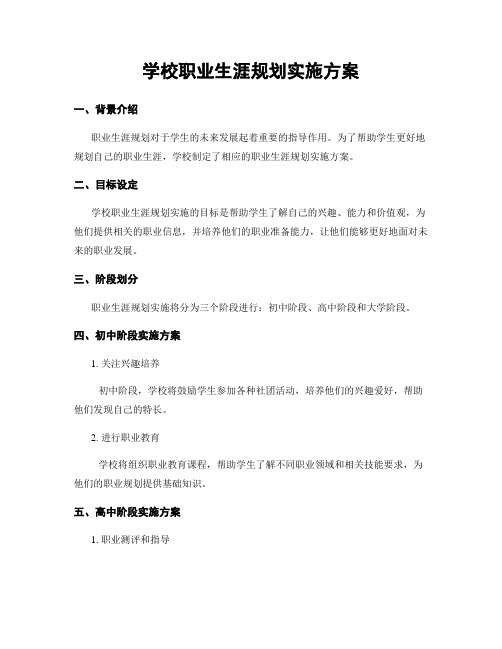 学校职业生涯规划实施方案

一、背景介绍

职业生涯规划对于学生的未来发展起着重要的指导作用。为了帮助学生更好地规划自己的职业生涯，学校制定了相应的职业生涯规划实施方案。

二、目标设定

学校职业生涯规划实施的目标是帮助学生了解自己的兴趣、能力和价值观，为他们提供相关的职业信息，并培养他们的职业准备能力，让他们能够更好地面对未来的职业发展。

三、阶段划分

职业生涯规划实施将分为三个阶段进行：初中阶段、高中阶段和大学阶段。

四、初中阶段实施方案

1. 关注兴趣培养

初中阶段，学校将鼓励学生参加各种社团活动，培养他们的兴趣爱好，帮助他们发现自己的特长。

2. 进行职业教育

学校将组织职业教育课程，帮助学生了解不同职业领域和相关技能要求，为他们的职业规划提供基础知识。

五、高中阶段实施方案

1. 职业测评和指导